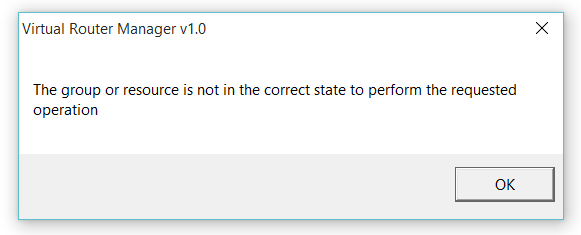 Virtual Router Manager v1.0

The group or resource is not in the correct state to perform the requested operation

OK